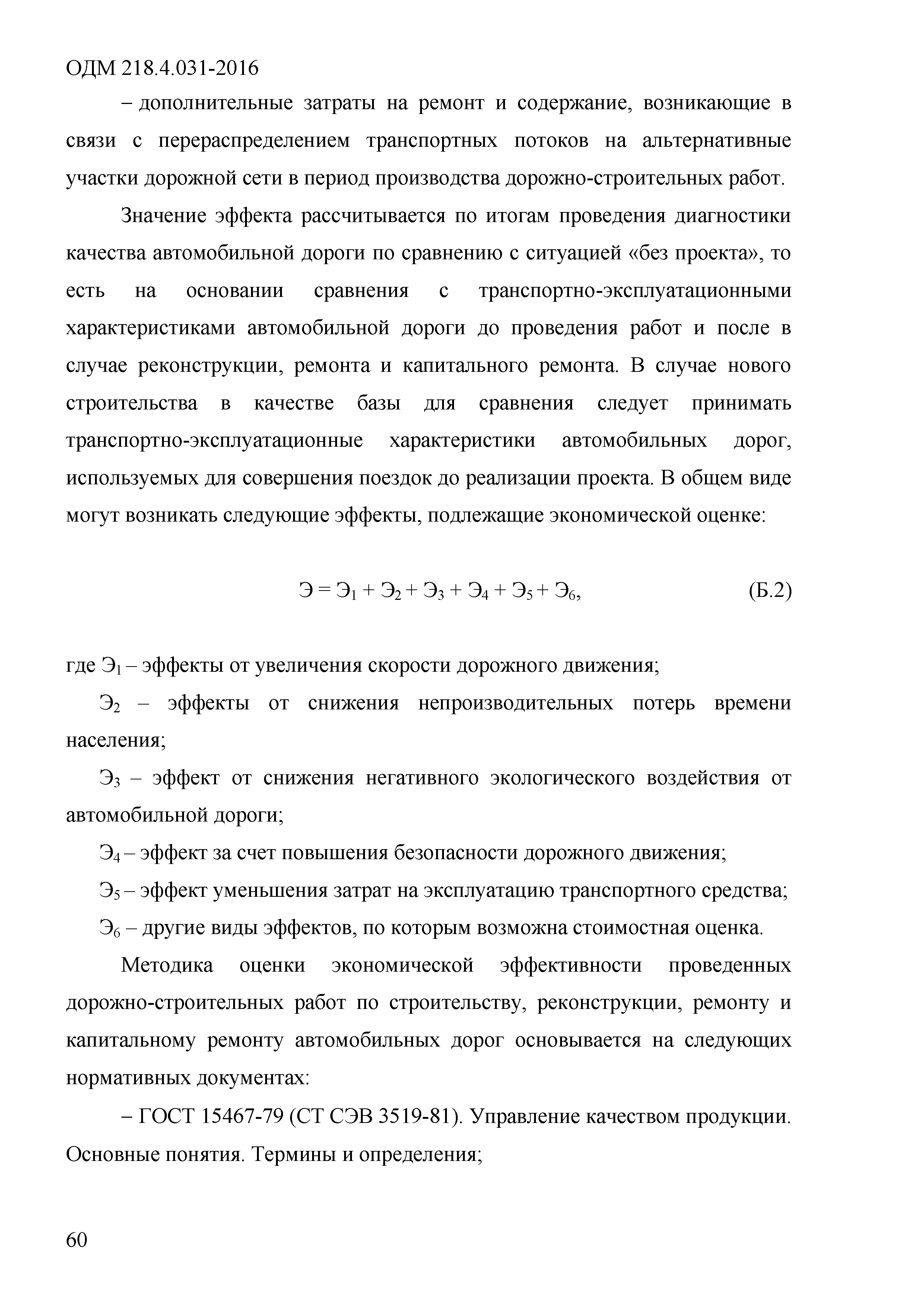 ОДМ 218.4.031-2016

– дополнительные затраты на ремонт и содержание, возникающие в связи с перераспределением транспортных потоков на альтернативные участки дорожной сети в период производства дорожно-строительных работ.

Значение эффекта рассчитывается по итогам проведения диагностики качества автомобильной дороги по сравнению с ситуацией «без проекта», то есть на основании сравнения с транспортно-эксплуатационными характеристиками автомобильной дороги до проведения работ и после в случае реконструкции, ремонта и капитального ремонта. В случае нового строительства в качестве базы для сравнения следует принимать транспортно-эксплуатационные характеристики автомобильных дорог, используемых для совершения поездок до реализации проекта. В общем виде могут возникать следующие эффекты, подлежащие экономической оценке:

$Э = Э_1 + Э_2 + Э_3 + Э_4 + Э_5 + Э_6,$ (Б.2)

где $Э_1$ – эффекты от увеличения скорости дорожного движения;

$Э_2$ – эффекты от снижения непроизводительных потерь времени населения;

$Э_3$ – эффект от снижения негативного экологического воздействия от автомобильной дороги;

$Э_4$ – эффект за счет повышения безопасности дорожного движения;

$Э_5$ – эффект уменьшения затрат на эксплуатацию транспортного средства;

$Э_6$ – другие виды эффектов, по которым возможна стоимостная оценка.

Методика оценки экономической эффективности проведенных дорожно-строительных работ по строительству, реконструкции, ремонту и капитальному ремонту автомобильных дорог основывается на следующих нормативных документах:

– ГОСТ 15467-79 (СТ СЭВ 3519-81). Управление качеством продукции. Основные понятия. Термины и определения;

60